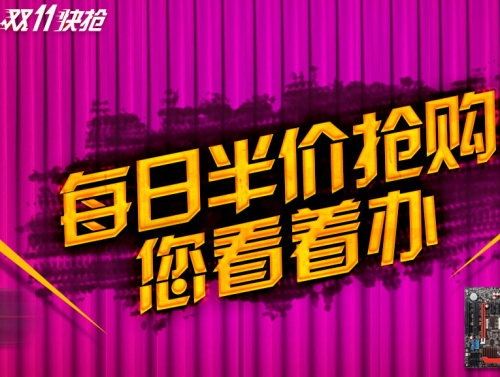 双11快抢

每日半价抢购
您看着办